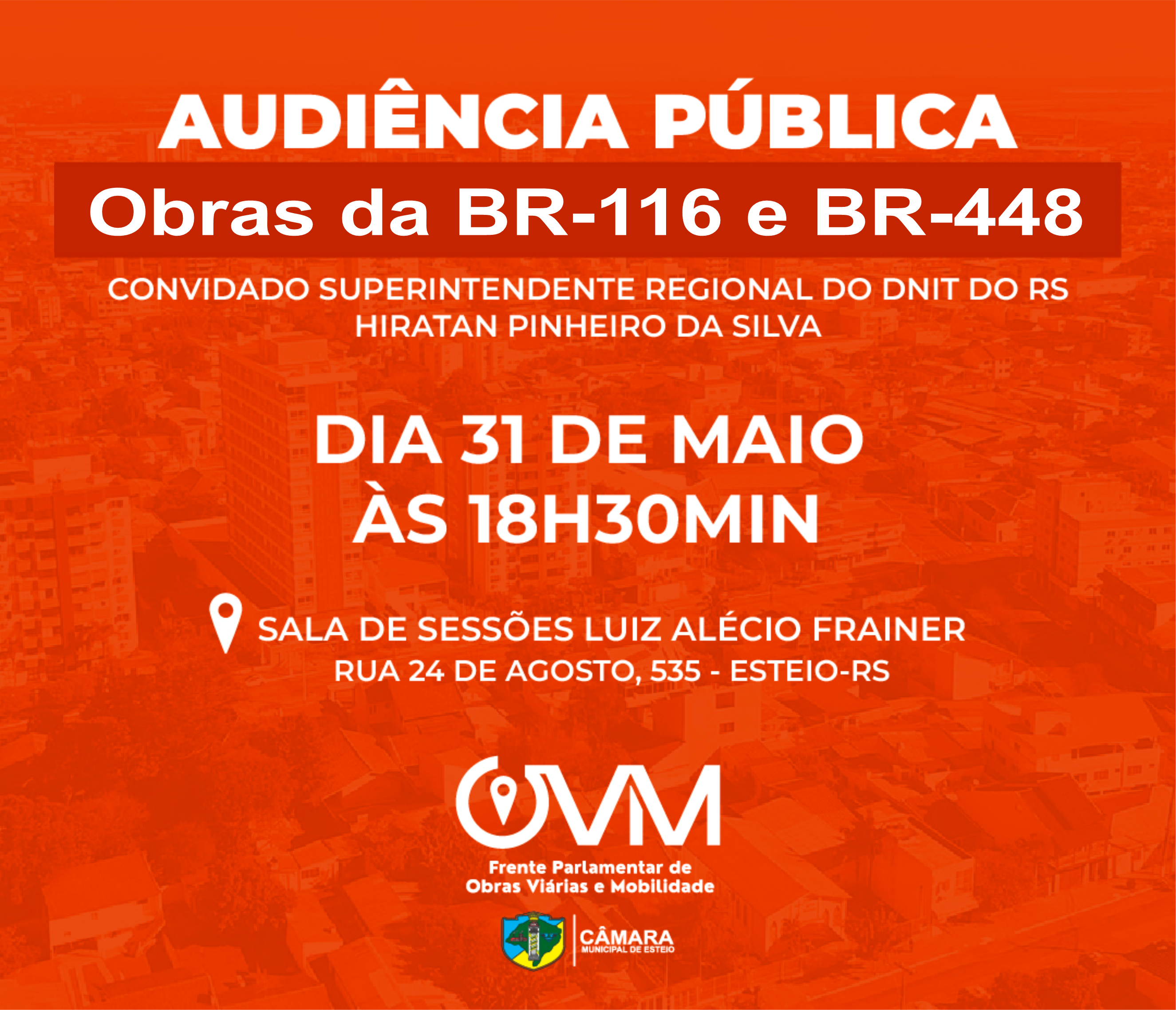 AUDIÊNCIA PÚBLICA

Obras da BR-116 e BR-448

CONVIDADO SUPERINTENDENTE REGIONAL DO DNIT DO RS
HIRATAN PINHEIRO DA SILVA

DIA 31 DE MAIO
ÀS 18H30MIN

SALA DE SESSÕES LUIZ ALÉCIO FRAINER
RUA 24 DE AGOSTO, 535 - ESTEIO-RS

OVM

Frente Parlamentar de
Obras Viárias e Mobilidade

CÂMARA
MUNICIPAL DE ESTEIO